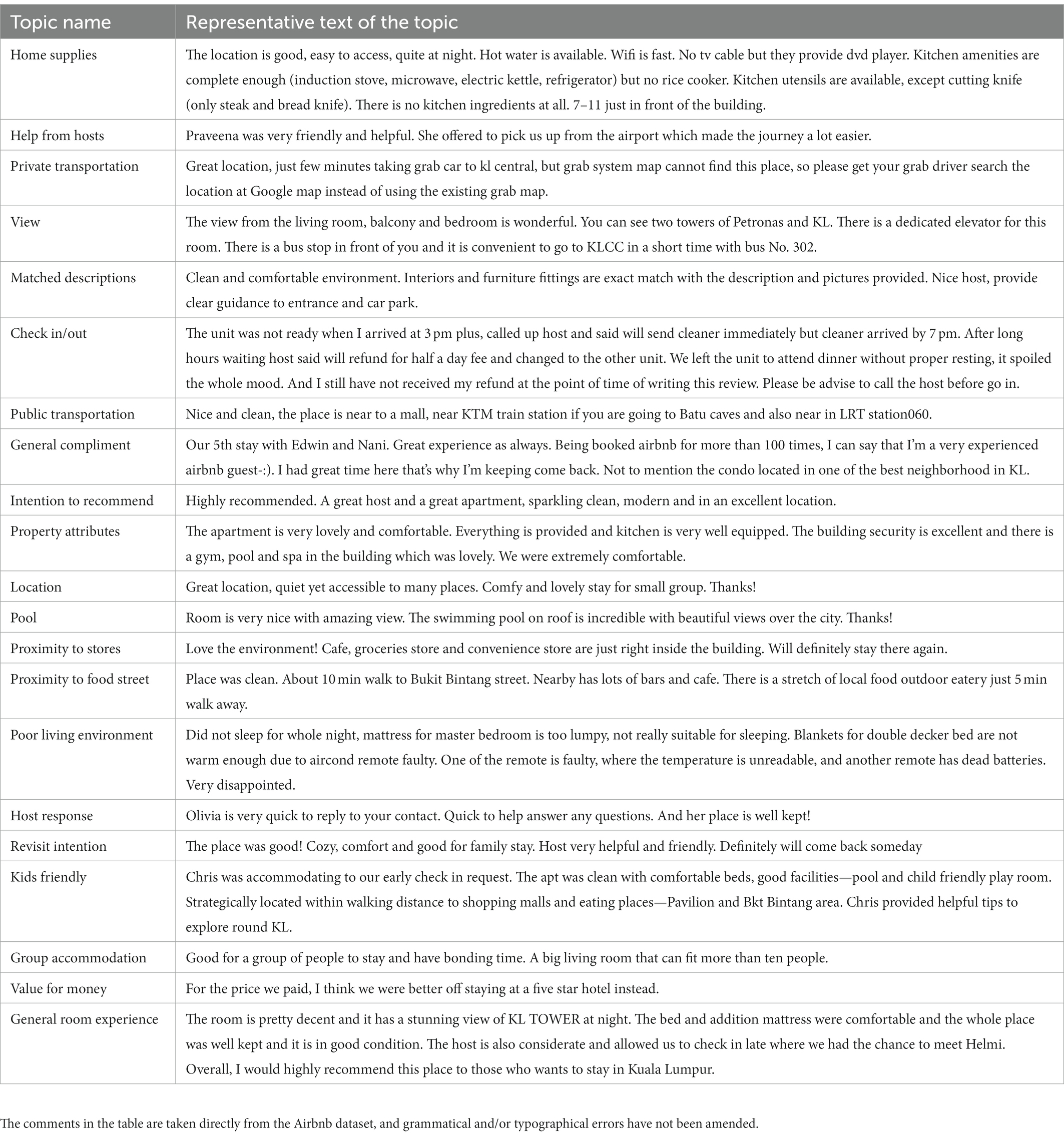 | Topic name | Representative text of the topic |
|---|---|
| Home supplies | The location is good, easy to access, quite at night. Hot water is available. Wifi is fast. No tv cable but they provide dvd player. Kitchen amenities are complete enough (induction stove, microwave, electric kettle, refrigerator) but no rice cooker. Kitchen utensils are available, except cutting knife (only steak and bread knife). There is no kitchen ingredients at all. 7–11 just in front of the building. |
| Help from hosts | Praveena was very friendly and helpful. She offered to pick us up from the airport which made the journey a lot easier. |
| Private transportation | Great location, just few minutes taking grab car to kl central, but grab system map cannot find this place, so please get your grab driver search the location at Google map instead of using the existing grab map. |
| View | The view from the living room, balcony and bedroom is wonderful. You can see two towers of Petronas and KL. There is a dedicated elevator for this room. There is a bus stop in front of you and it is convenient to go to KLCC in a short time with bus No. 302. |
| Matched descriptions | Clean and comfortable environment. Interiors and furniture fittings are exact match with the description and pictures provided. Nice host, provide clear guidance to entrance and car park. |
| Check in/out | The unit was not ready when I arrived at 3 pm plus, called up host and said will send cleaner immediately but cleaner arrived by 7 pm. After long hours waiting host said will refund for half a day fee and changed to the other unit. We left the unit to attend dinner without proper resting, it spoiled the whole mood. And I still have not received my refund at the point of time of writing this review. Please be advise to call the host before go in. |
| Public transportation | Nice and clean, the place is near to a mall, near KTM train station if you are going to Batu caves and also near in LRT station060. |
| General compliment | Our 5th stay with Edwin and Nani. Great experience as always. Being booked airbnb for more than 100 times, I can say that I'm a very experienced airbnb guest-:). I had great time here that's why I'm keeping come back. Not to mention the condo located in one of the best neighborhood in KL. |
| Intention to recommend | Highly recommended. A great host and a great apartment, sparkling clean, modern and in an excellent location. |
| Property attributes | The apartment is very lovely and comfortable. Everything is provided and kitchen is very well equipped. The building security is excellent and there is a gym, pool and spa in the building which was lovely. We were extremely comfortable. |
| Location | Great location, quiet yet accessible to many places. Comfy and lovely stay for small group. Thanks! |
| Pool | Room is very nice with amazing view. The swimming pool on roof is incredible with beautiful views over the city. Thanks! |
| Proximity to stores | Love the environment! Cafe, groceries store and convenience store are just right inside the building. Will definitely stay there again. |
| Proximity to food street | Place was clean. About 10 min walk to Bukit Bintang street. Nearby has lots of bars and cafe. There is a stretch of local food outdoor eatery just 5 min walk away. |
| Poor living environment | Did not sleep for whole night, mattress for master bedroom is too lumpy, not really suitable for sleeping. Blankets for double decker bed are not warm enough due to aircond remote faulty. One of the remote is faulty, where the temperature is unreadable, and another remote has dead batteries. Very disappointed. |
| Host response | Olivia is very quick to reply to your contact. Quick to help answer any questions. And her place is well kept! |
| Revisit intention | The place was good! Cozy, comfort and good for family stay. Host very helpful and friendly. Definitely will come back someday |
| Kids friendly | Chris was accommodating to our early check in request. The apt was clean with comfortable beds, good facilities—pool and child friendly play room. Strategically located within walking distance to shopping malls and eating places—Pavilion and Bkt Bintang area. Chris provided helpful tips to explore round KL. |
| Group accommodation | Good for a group of people to stay and have bonding time. A big living room that can fit more than ten people. |
| Value for money | For the price we paid, I think we were better off staying at a five star hotel instead. |
| General room experience | The room is pretty decent and it has a stunning view of KL TOWER at night. The bed and addition mattress were comfortable and the whole place was well kept and it is in good condition. The host is also considerate and allowed us to check in late where we had the chance to meet Helmi. Overall, I would highly recommend this place to those who wants to stay in Kuala Lumpur. |

The comments in the table are taken directly from the Airbnb dataset, and grammatical and/or typographical errors have not been amended.